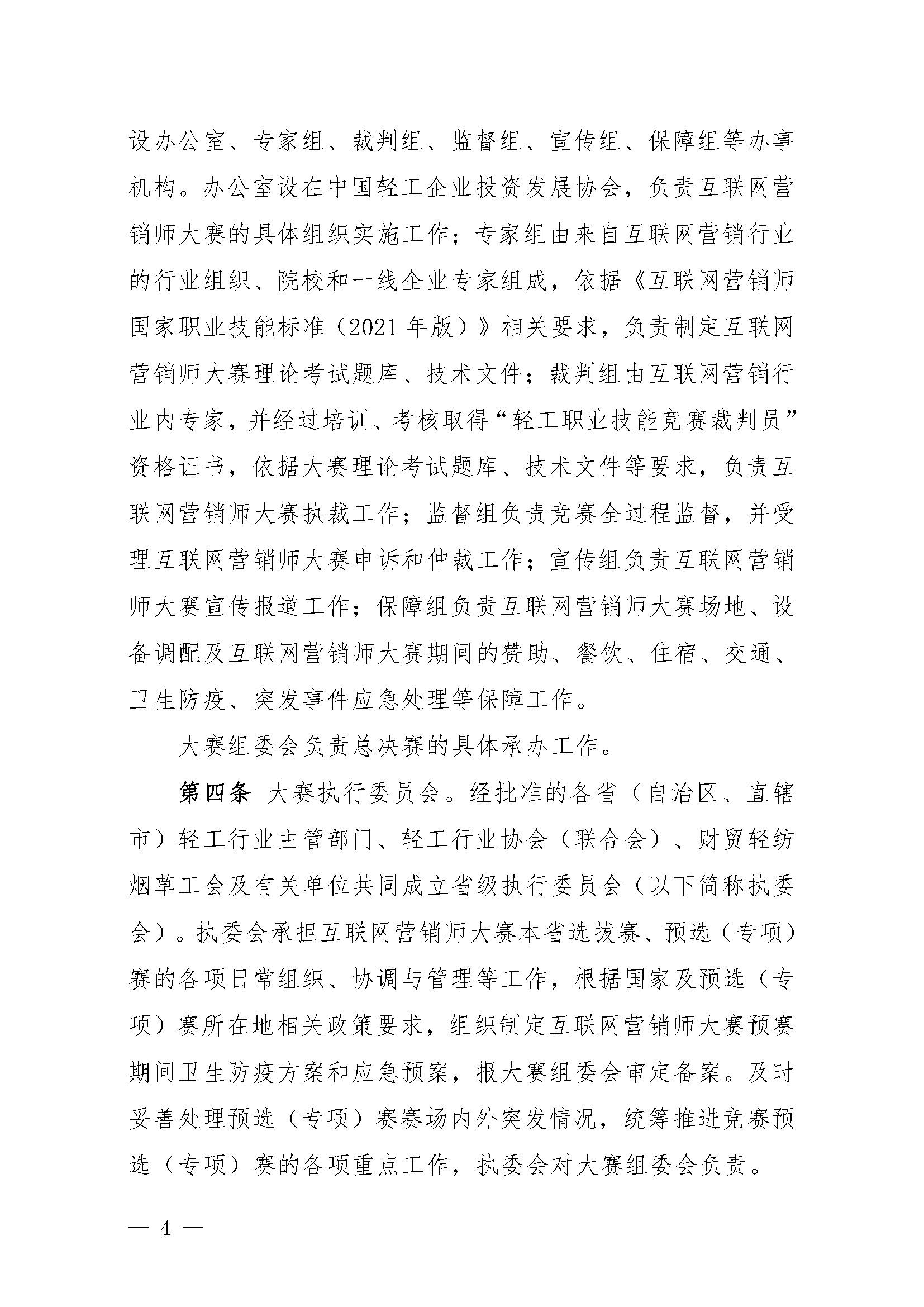 设办公室、专家组、裁判组、监督组、宣传组、保障组等办事机构。办公室设在中国轻工企业投资发展协会，负责互联网营销师大赛的具体组织实施工作；专家组由来自互联网营销行业的行业组织、院校和一线企业专家组成，依据《互联网营销师国家职业技能标准（2021 年版）》相关要求，负责制定互联网营销师大赛理论考试题库、技术文件；裁判组由互联网营销行业内专家，并经过培训、考核取得“轻工职业技能竞赛裁判员”资格证书，依据大赛理论考试题库、技术文件等要求，负责互联网营销师大赛执裁工作；监督组负责竞赛全过程监督，并受理互联网营销师大赛申诉和仲裁工作；宣传组负责互联网营销师大赛宣传报道工作；保障组负责互联网营销师大赛场地、设备调配及互联网营销师大赛期间的赞助、餐饮、住宿、交通、卫生防疫、突发事件应急处理等保障工作。

大赛组委会负责总决赛的具体承办工作。

第四条 大赛执行委员会。经批准的各省（自治区、直辖市）轻工行业主管部门、轻工行业协会（联合会）、财贸轻纺烟草工会及有关单位共同成立省级执行委员会（以下简称执委会）。执委会承担互联网营销师大赛本省选拔赛、预选（专项）赛的各项日常组织、协调与管理等工作，根据国家及预选（专项）赛所在地相关政策要求，组织制定互联网营销师大赛预赛期间卫生防疫方案和应急预案，报大赛组委会审定备案。及时妥善处理预选（专项）赛赛场内外突发情况，统筹推进竞赛预选（专项）赛的各项重点工作，执委会对大赛组委会负责。

— 4 —